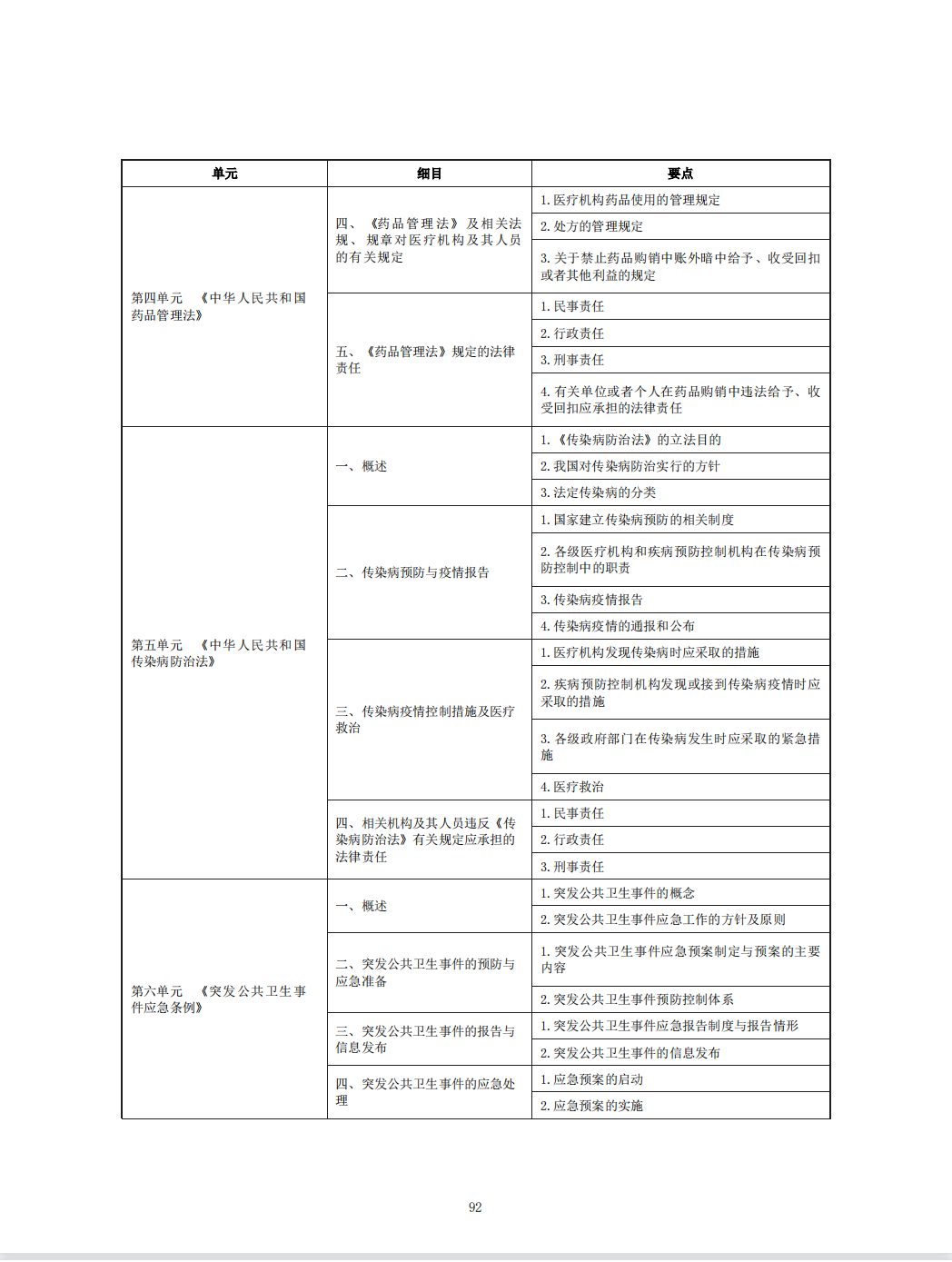 | 单元 | 细目 | 要点 |
|---|---|---|
| 第四单元 《中华人民共和国药品管理法》 | 四、《药品管理法》及相关法规、规章对医疗机构及其人员的有关规定 | 1. 医疗机构药品使用的管理规定 |
| | | 2. 处方的管理规定 |
| | | 3. 关于禁止药品购销中账外暗中给予、收受回扣或者其他利益的规定 |
| | 五、《药品管理法》规定的法律责任 | 1. 民事责任 |
| | | 2. 行政责任 |
| | | 3. 刑事责任 |
| | | 4. 有关单位或者个人在药品购销中违法给予、收受回扣应承担的法律责任 |
| 第五单元 《中华人民共和国传染病防治法》 | 一、概述 | 1. 《传染病防治法》的立法目的 |
| | | 2. 我国对传染病防治实行的方针 |
| | | 3. 法定传染病的分类 |
| | 二、传染病预防与疫情报告 | 1. 国家建立传染病预防的相关制度 |
| | | 2. 各级医疗机构和疾病预防控制机构在传染病预防控制中的职责 |
| | | 3. 传染病疫情报告 |
| | | 4. 传染病疫情的通报和公布 |
| | 三、传染病疫情控制措施及医疗救治 | 1. 医疗机构发现传染病时应采取的措施 |
| | | 2. 疾病预防控制机构发现或接到传染病疫情时应采取的措施 |
| | | 3. 各级政府部门在传染病发生时应采取的紧急措施 |
| | | 4. 医疗救治 |
| | 四、相关机构及其人员违反《传染病防治法》有关规定应承担的法律责任 | 1. 民事责任 |
| | | 2. 行政责任 |
| | | 3. 刑事责任 |
| 第六单元 《突发公共卫生事件应急条例》 | 一、概述 | 1. 突发公共卫生事件的概念 |
| | | 2. 突发公共卫生事件应急工作的方针及原则 |
| | 二、突发公共卫生事件的预防与应急准备 | 1. 突发公共卫生事件应急预案制定与预案的主要内容 |
| | | 2. 突发公共卫生事件预防控制体系 |
| | 三、突发公共卫生事件的报告与信息发布 | 1. 突发公共卫生事件应急报告制度与报告情形 |
| | | 2. 突发公共卫生事件的信息发布 |
| | 四、突发公共卫生事件的应急处理 | 1. 应急预案的启动 |
| | | 2. 应急预案的实施 |

92